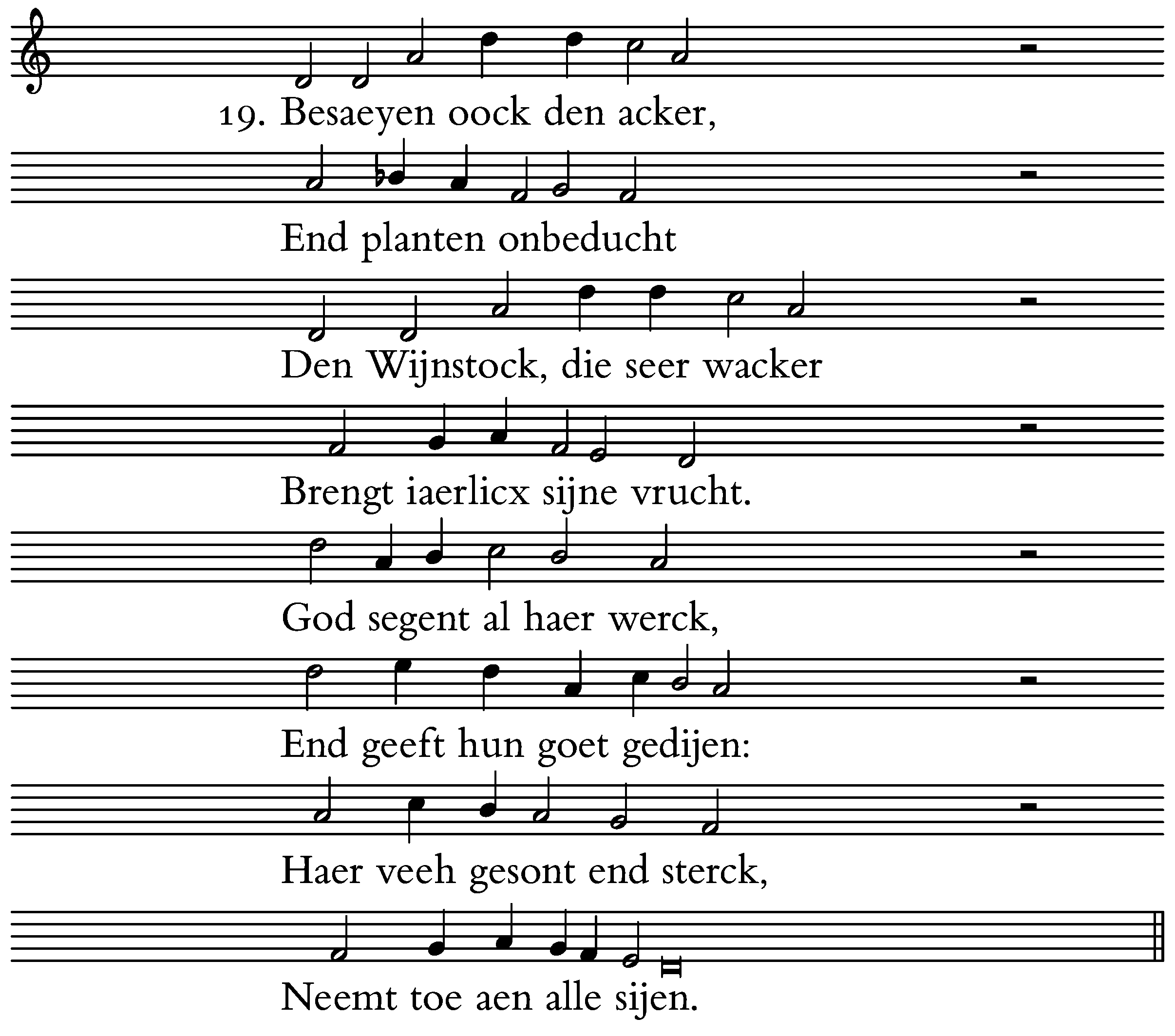 19. Besaeyen oock den acker,

End planten onbeducht

Den Wijnstock, die seer wacker

Brengt iaerlicx sijne vrucht.

God segent al haer werck,

End geeft hun goet gedijen:

Haer veeh gesont end sterck,

Neemt toe aen alle sijen.